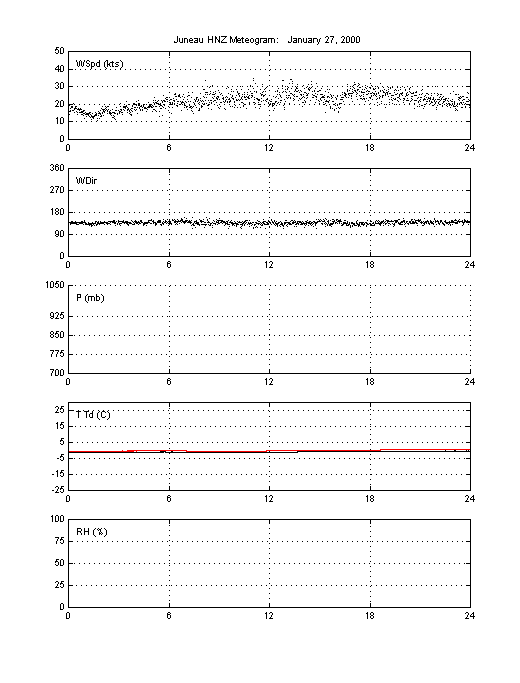 Juneau HNZ Meteogram: January 27, 2000

WSpd (kts)
50
40
30
20
10
0
0 6 12 18 24

WDir
360
270
180
90
0
0 6 12 18 24

P (mb)
1050
925
850
775
700
0 6 12 18 24

T Td (C)
25
15
5
-5
-15
-25
0 6 12 18 24

RH (%)
100
75
50
25
0
0 6 12 18 24